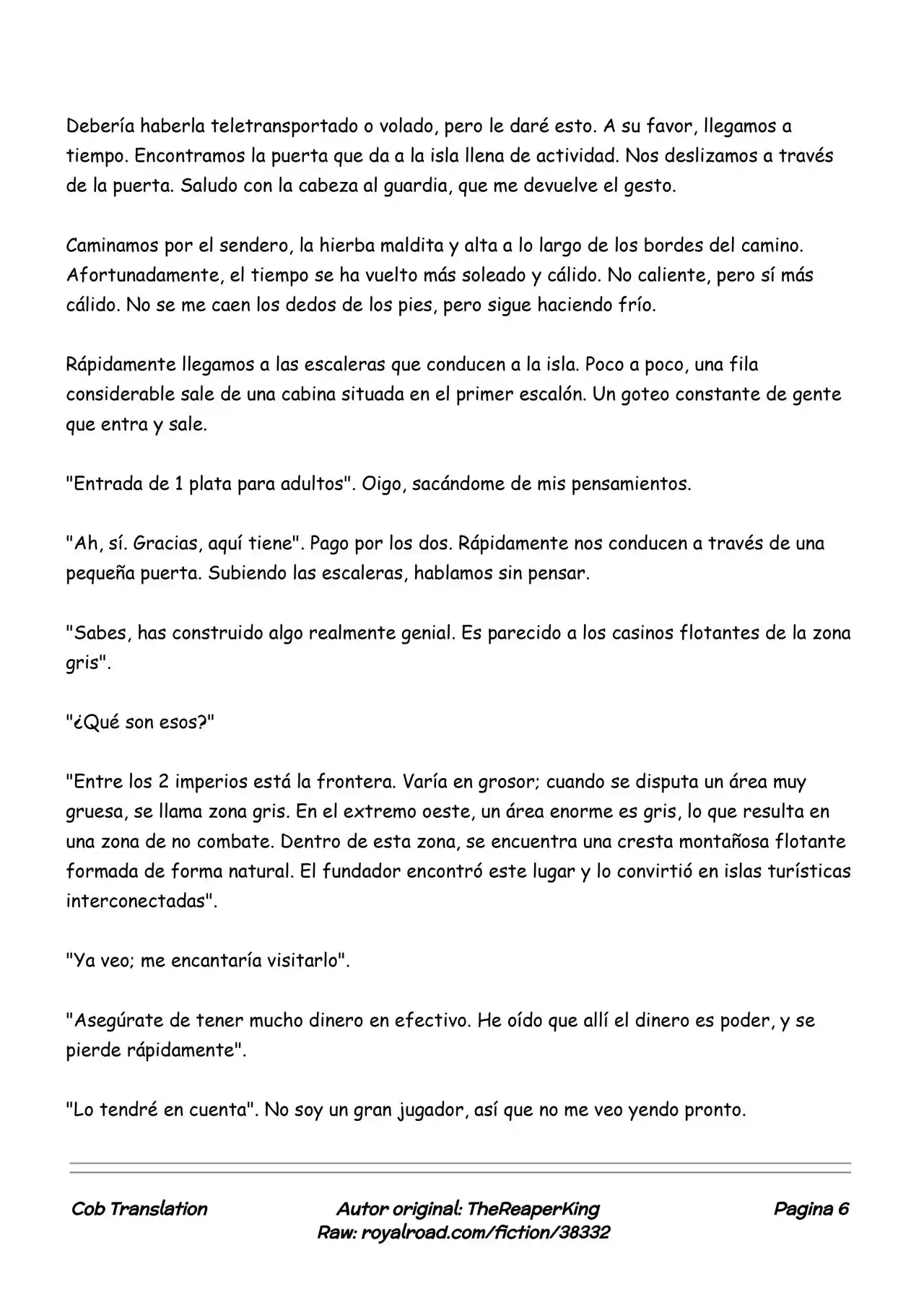 Debería haberla teletransportado o volado, pero le daré esto. A su favor, llegamos a tiempo. Encontramos la puerta que da a la isla llena de actividad. Nos deslizamos a través de la puerta. Saludo con la cabeza al guardia, que me devuelve el gesto.

Caminamos por el sendero, la hierba maldita y alta a lo largo de los bordes del camino. Afortunadamente, el tiempo se ha vuelto más soleado y cálido. No caliente, pero sí más cálido. No se me caen los dedos de los pies, pero sigue haciendo frío.

Rápidamente llegamos a las escaleras que conducen a la isla. Poco a poco, una fila considerable sale de una cabina situada en el primer escalón. Un goteo constante de gente que entra y sale.

"Entrada de 1 plata para adultos". Oigo, sacándome de mis pensamientos.

"Ah, sí. Gracias, aquí tiene". Pago por los dos. Rápidamente nos conducen a través de una pequeña puerta. Subiendo las escaleras, hablamos sin pensar.

"Sabes, has construido algo realmente genial. Es parecido a los casinos flotantes de la zona gris".

"¿Qué son esos?"

"Entre los 2 imperios está la frontera. Varía en grosor; cuando se disputa un área muy gruesa, se llama zona gris. En el extremo oeste, un área enorme es gris, lo que resulta en una zona de no combate. Dentro de esta zona, se encuentra una cresta montañosa flotante formada de forma natural. El fundador encontró este lugar y lo convirtió en islas turísticas interconectadas".

"Ya veo; me encantaría visitarlo".

"Asegúrate de tener mucho dinero en efectivo. He oído que allí el dinero es poder, y se pierde rápidamente".

"Lo tendré en cuenta". No soy un gran jugador, así que no me veo yendo pronto.

Cob Translation

Autor original: TheReaperKing
Raw: royalroad.com/fiction/38332

Pagina 6